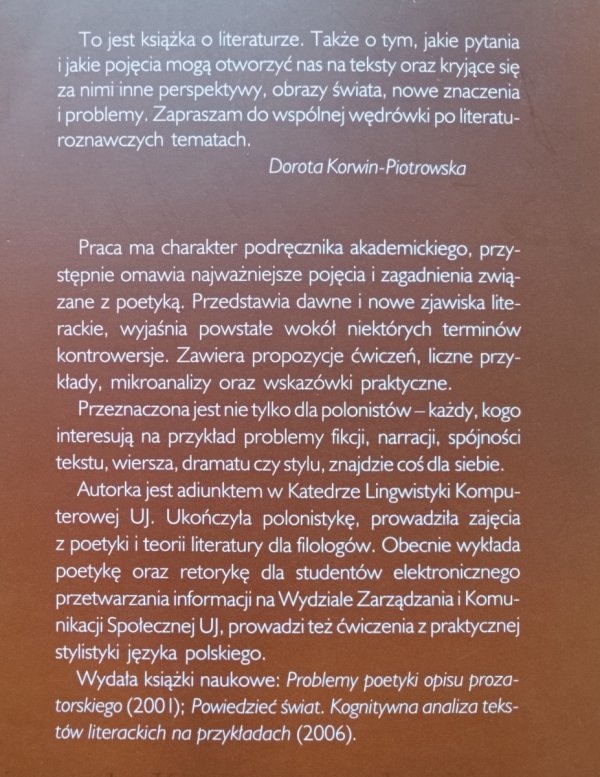 To jest książka o literaturze. Także o tym, jakie pytania i jakie pojęcia mogą otworzyć nas na teksty oraz kryjące się za nimi inne perspektywy, obrazy świata, nowe znaczenia i problemy. Zapraszam do wspólnej wędrówki po literaturoznawczych tematach.

Dorota Korwin-Piotrowska

Praca ma charakter podręcznika akademickiego, przystępnie omawia najważniejsze pojęcia i zagadnienia związane z poetyką. Przedstawia dawne i nowe zjawiska literackie, wyjaśnia powstałe wokół niektórych terminów kontrowersje. Zawiera propozycje ćwiczeń, liczne przykłady, mikroanalizy oraz wskazówki praktyczne.

Przeznaczona jest nie tylko dla polonistów – każdy, kogo interesują na przykład problemy fikcji, narracji, spójności tekstu, wiersza, dramatu czy stylu, znajdzie coś dla siebie.

Autorka jest adiunktem w Katedrze Lingwistyki Komputerowej UJ. Ukończyła polonistykę, prowadziła zajęcia z poetyki i teorii literatury dla filologów. Obecnie wykłada poetykę oraz retorykę dla studentów elektronicznego przetwarzania informacji na Wydziale Zarządzania i Komunikacji Społecznej UJ, prowadzi też ćwiczenia z praktycznej stylistyki języka polskiego.

Wydała książki naukowe: Problemy poetyki opisu prozatorskiego (2001); Powiedzieć świat. Kognitywna analiza tekstów literackich na przykładach (2006).